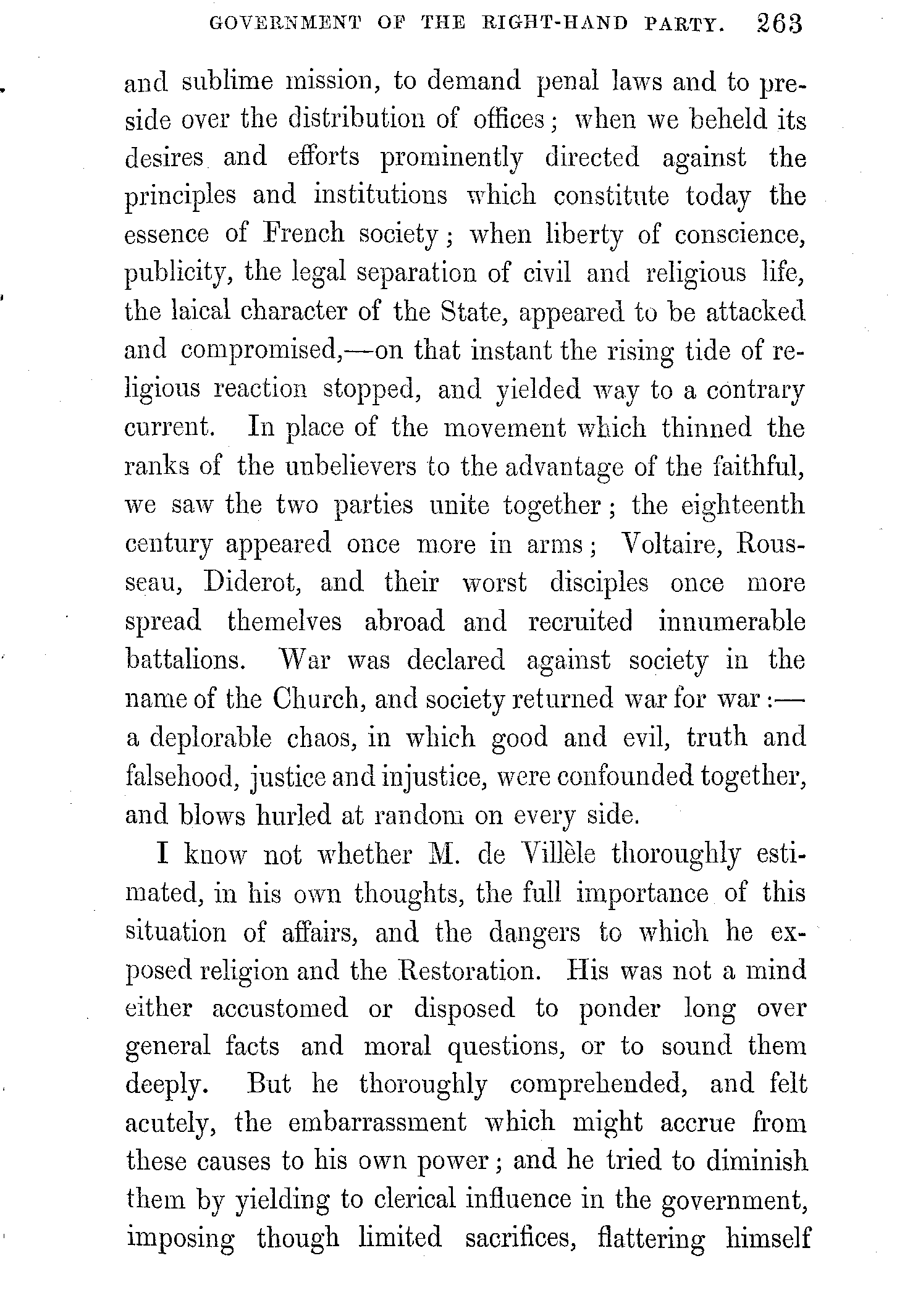 GOVERNMENT OF THE RIGHT-HAND PARTY. 263

and sublime mission, to demand penal laws and to preside over the distribution of offices; when we beheld its desires and efforts prominently directed against the principles and institutions which constitute today the essence of French society; when liberty of conscience, publicity, the legal separation of civil and religious life, the laical character of the State, appeared to be attacked and compromised,—on that instant the rising tide of religious reaction stopped, and yielded way to a contrary current. In place of the movement which thinned the ranks of the unbelievers to the advantage of the faithful, we saw the two parties unite together; the eighteenth century appeared once more in arms; Voltaire, Rousseau, Diderot, and their worst disciples once more spread themelves abroad and recruited innumerable battalions. War was declared against society in the name of the Church, and society returned war for war:—a deplorable chaos, in which good and evil, truth and falsehood, justice and injustice, were confounded together, and blows hurled at random on every side.

I know not whether M. de Villèle thoroughly estimated, in his own thoughts, the full importance of this situation of affairs, and the dangers to which he exposed religion and the Restoration. His was not a mind either accustomed or disposed to ponder long over general facts and moral questions, or to sound them deeply. But he thoroughly comprehended, and felt acutely, the embarrassment which might accrue from these causes to his own power; and he tried to diminish them by yielding to clerical influence in the government, imposing though limited sacrifices, flattering himself